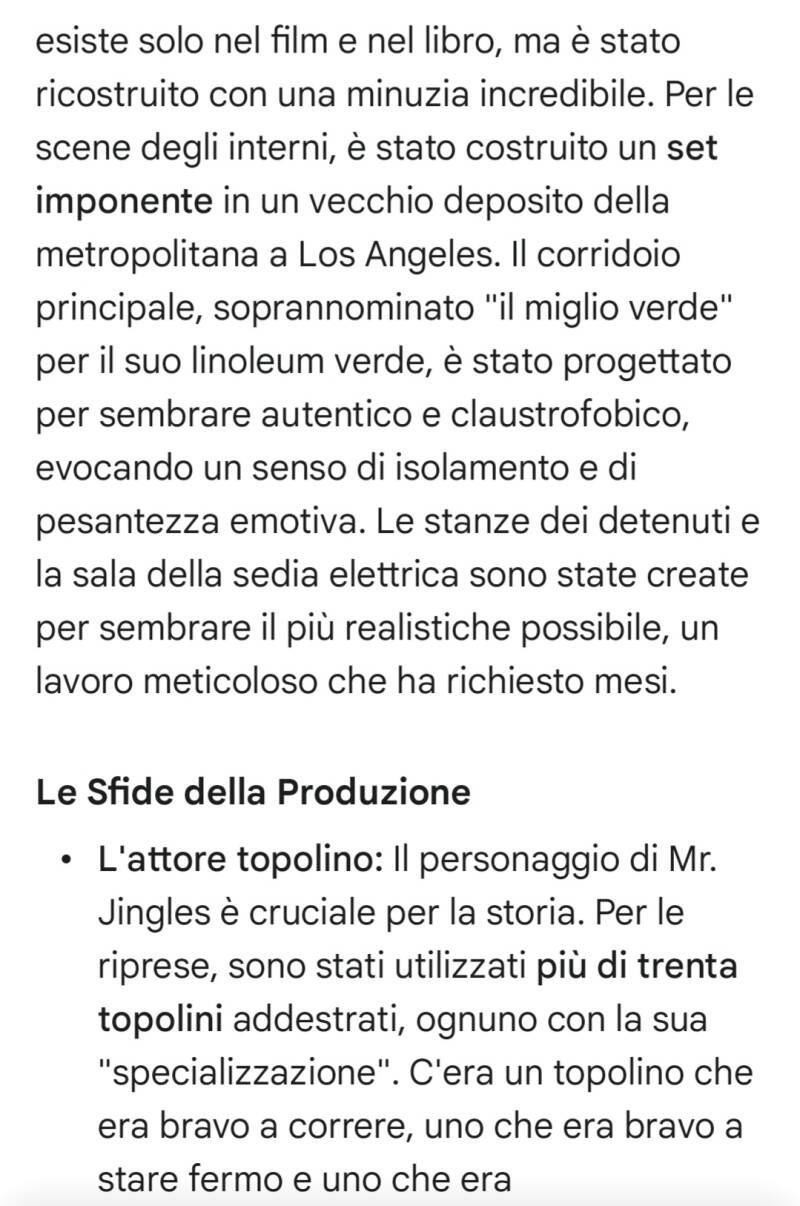 esiste solo nel film e nel libro, ma è stato ricostruito con una minuzia incredibile. Per le scene degli interni, è stato costruito un set imponente in un vecchio deposito della metropolitana a Los Angeles. Il corridoio principale, soprannominato "il miglio verde" per il suo linoleum verde, è stato progettato per sembrare autentico e claustrofobico, evocando un senso di isolamento e di pesantezza emotiva. Le stanze dei detenuti e la sala della sedia elettrica sono state create per sembrare il più realistiche possibile, un lavoro meticoloso che ha richiesto mesi.

Le Sfide della Produzione

• L'attore topolino: Il personaggio di Mr. Jingles è cruciale per la storia. Per le riprese, sono stati utilizzati più di trenta topolini addestrati, ognuno con la sua "specializzazione". C'era un topolino che era bravo a correre, uno che era bravo a stare fermo e uno che era